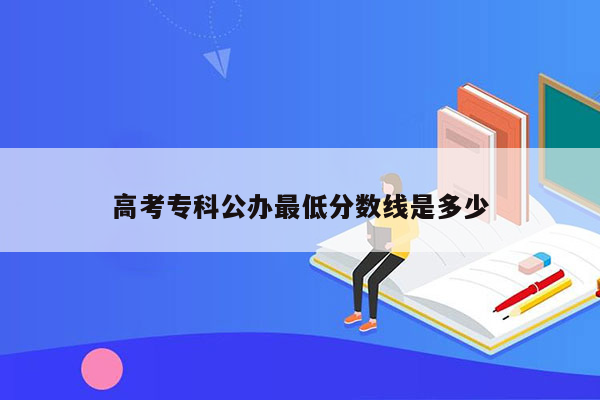 高考专科公办最低分数线是多少